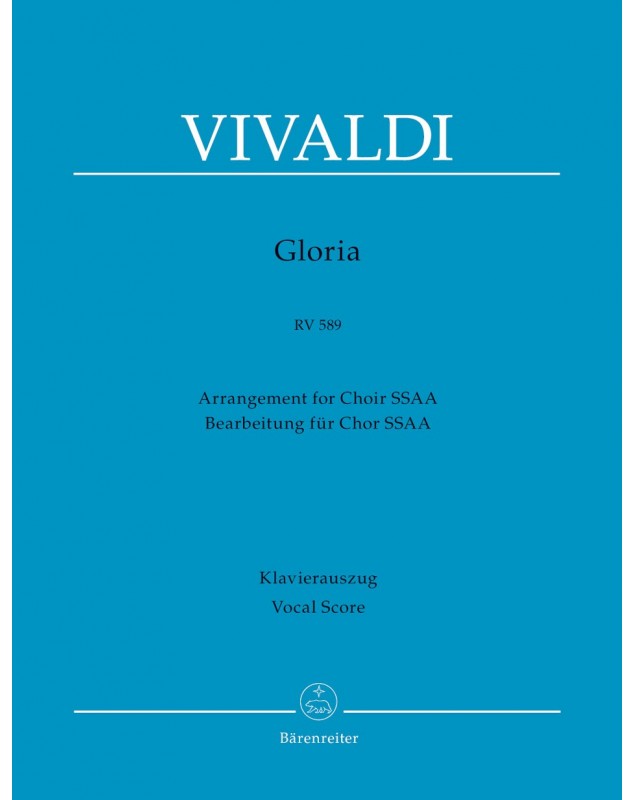 VIVALDI

Gloria

RV 589

Arrangement for Choir SSAA
Bearbeitung für Chor SSAA

Klavierauszug
Vocal Score

Bärenreiter